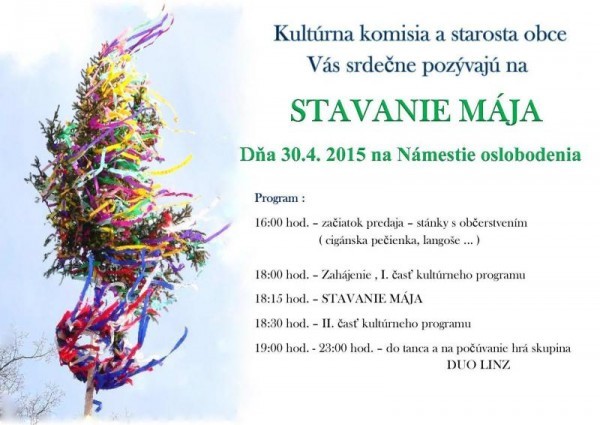 Kultúrna komisia a starosta obce
Vás srdečne pozývajú na

STAVANIE MÁJA

Dňa 30.4. 2015 na Námestie oslobodenia

Program :

16:00 hod. – začiatok predaja – stánky s občerstvením
( cigánska pečienka, langoše ... )

18:00 hod. – Zahájenie , I. časť kultúrneho programu

18:15 hod. – STAVANIE MÁJA

18:30 hod. – II. časť kultúrneho programu

19:00 hod. - 23:00 hod. – do tanca a na počúvanie hrá skupina
DUO LINZ